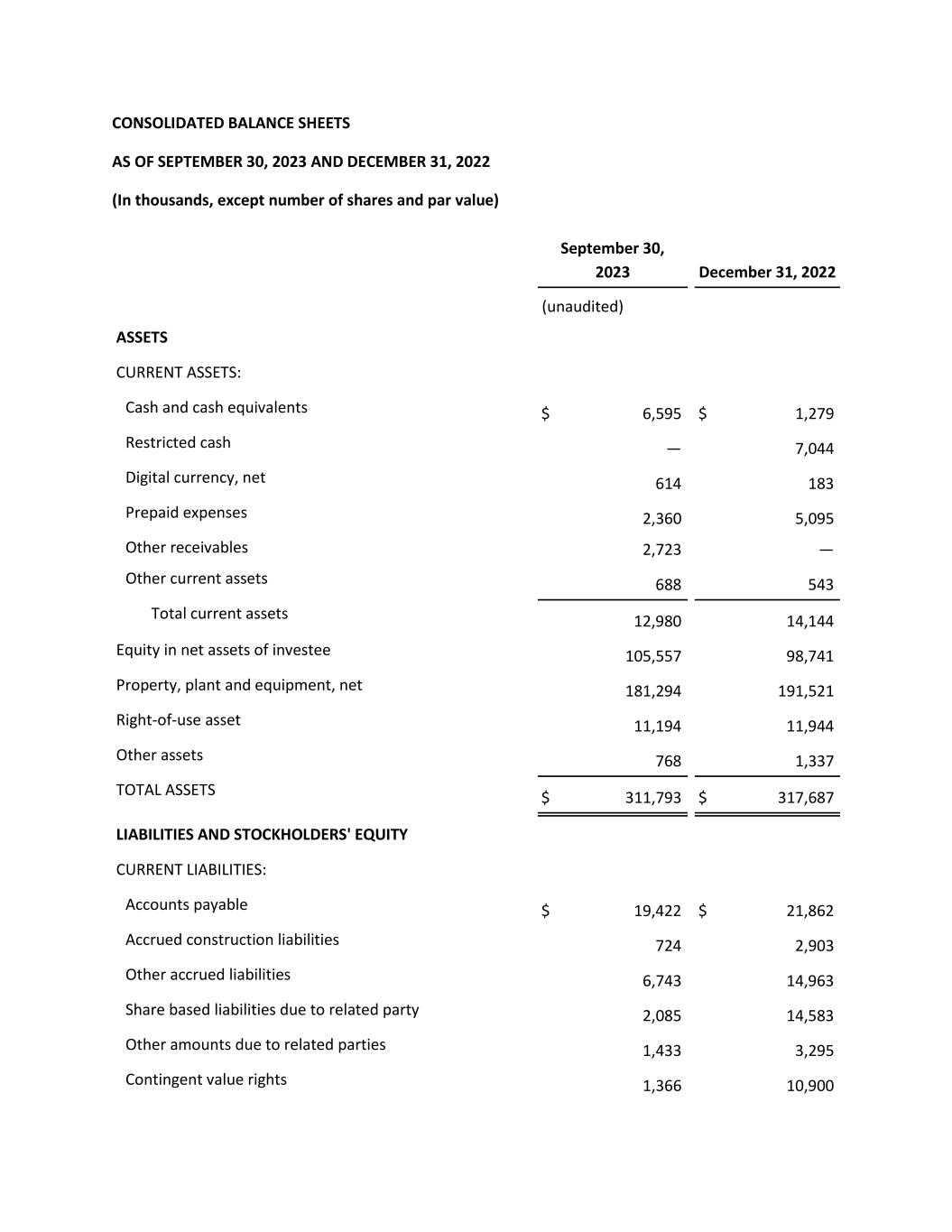 CONSOLIDATED BALANCE SHEETS

AS OF SEPTEMBER 30, 2023 AND DECEMBER 31, 2022

(In thousands, except number of shares and par value)

| | September 30, 2023 | December 31, 2022 |
|---|---|---|
| | (unaudited) | |
| ASSETS | | |
| CURRENT ASSETS: | | |
| Cash and cash equivalents | $ 6,595 | $ 1,279 |
| Restricted cash | — | 7,044 |
| Digital currency, net | 614 | 183 |
| Prepaid expenses | 2,360 | 5,095 |
| Other receivables | 2,723 | — |
| Other current assets | 688 | 543 |
| Total current assets | 12,980 | 14,144 |
| Equity in net assets of investee | 105,557 | 98,741 |
| Property, plant and equipment, net | 181,294 | 191,521 |
| Right-of-use asset | 11,194 | 11,944 |
| Other assets | 768 | 1,337 |
| TOTAL ASSETS | $ 311,793 | $ 317,687 |
| LIABILITIES AND STOCKHOLDERS' EQUITY | | |
| CURRENT LIABILITIES: | | |
| Accounts payable | $ 19,422 | $ 21,862 |
| Accrued construction liabilities | 724 | 2,903 |
| Other accrued liabilities | 6,743 | 14,963 |
| Share based liabilities due to related party | 2,085 | 14,583 |
| Other amounts due to related parties | 1,433 | 3,295 |
| Contingent value rights | 1,366 | 10,900 |